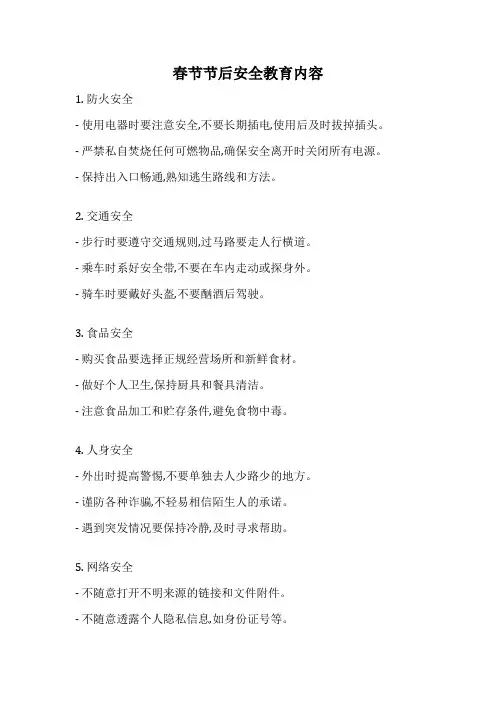 春节节后安全教育内容

1. 防火安全

- 使用电器时要注意安全,不要长期插电,使用后及时拔掉插头。

- 严禁私自焚烧任何可燃物品,确保安全离开时关闭所有电源。

- 保持出入口畅通,熟知逃生路线和方法。

2. 交通安全

- 步行时要遵守交通规则,过马路要走人行横道。

- 乘车时系好安全带,不要在车内走动或探身外。

- 骑车时要戴好头盔,不要酗酒后驾驶。

3. 食品安全

- 购买食品要选择正规经营场所和新鲜食材。

- 做好个人卫生,保持厨具和餐具清洁。

- 注意食品加工和贮存条件,避免食物中毒。

4. 人身安全

- 外出时提高警惕,不要单独去人少路少的地方。

- 谨防各种诈骗,不轻易相信陌生人的承诺。

- 遇到突发情况要保持冷静,及时寻求帮助。

5. 网络安全

- 不随意打开不明来源的链接和文件附件。

- 不随意透露个人隐私信息,如身份证号等。